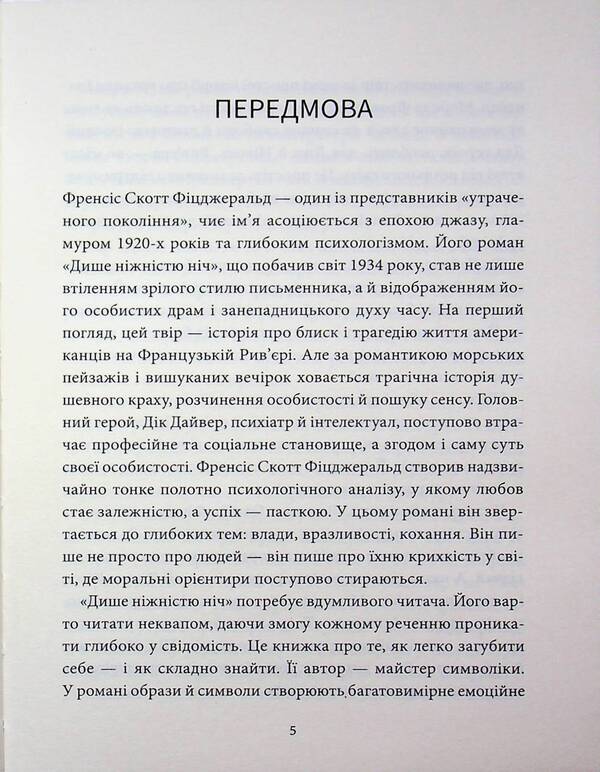 ПЕРЕДМОВА

Френсіс Скотт Фіцджеральд — один із представників «утраченого покоління», чиє ім'я асоціюється з епохою джазу, гламуром 1920-х років та глибоким психологізмом. Його роман «Дише ніжністю ніч», що побачив світ 1934 року, став не лише втіленням зрілого стилю письменника, а й відображенням його особистих драм і занепадницького духу часу. На перший погляд, цей твір — історія про блиск і трагедію життя американців на Французькій Рив'єрі. Але за романтикою морських пейзажів і вишуканих вечірок ховається трагічна історія душевного краху, розчинення особистості й пошуку сенсу. Головний герой, Дік Дайвер, психіатр й інтелектуал, поступово втрачає професійне та соціальне становище, а згодом і саму суть своєї особистості. Френсіс Скотт Фіцджеральд створив надзвичайно тонке полотно психологічного аналізу, у якому любов стає залежністю, а успіх — пасткою. У цьому романі він звертається до глибоких тем: влади, вразливості, кохання. Він пише не просто про людей — він пише про їхню крихкість у світі, де моральні орієнтири поступово стираються.

«Дише ніжністю ніч» потребує вдумливого читача. Його варто читати неквапом, даючи змогу кожному реченню проникати глибоко у свідомість. Це книжка про те, як легко загубити себе — і як складно знайти. Її автор — майстер символіки. У романі образи й символи створюють багатовимірне емоційне

5